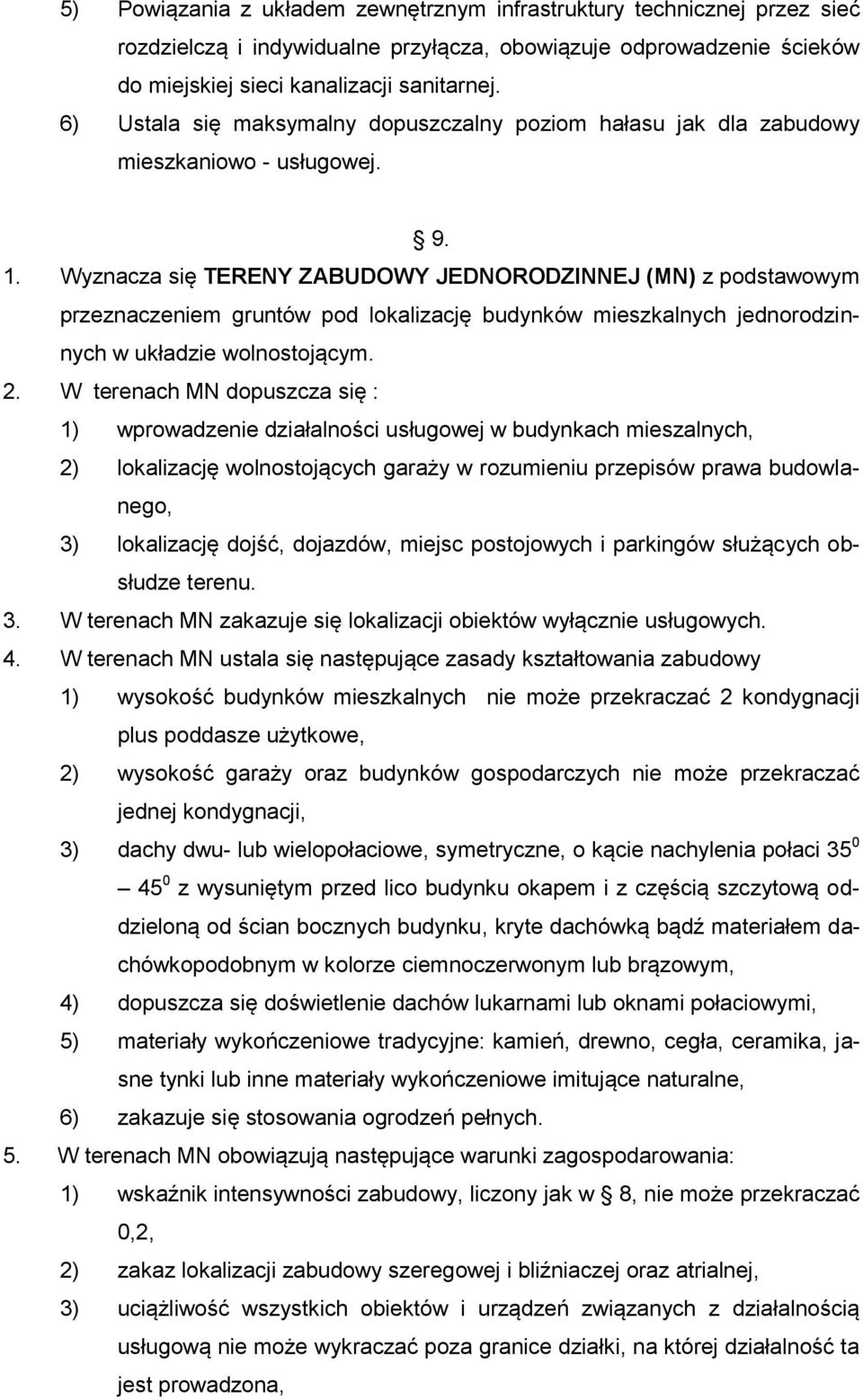 5) Powiązania z układem zewnętrznym infrastruktury technicznej przez sieć rozdzielczą i indywidualne przyłącza, obowiązuje odprowadzenie ścieków do miejskiej sieci kanalizacji sanitarnej.

6) Ustala się maksymalny dopuszczalny poziom hałasu jak dla zabudowy mieszkaniowo - usługowej.

§ 9.

1. Wyznacza się TERENY ZABUDOWY JEDNORODZINNEJ (MN) z podstawowym przeznaczeniem gruntów pod lokalizację budynków mieszkalnych jednorodzinnych w układzie wolnostojącym.

2. W terenach MN dopuszcza się :

1) wprowadzenie działalności usługowej w budynkach mieszalnych,

2) lokalizację wolnostojących garaży w rozumieniu przepisów prawa budowlanego,

3) lokalizację dojść, dojazdów, miejsc postojowych i parkingów służących obsłudze terenu.

3. W terenach MN zakazuje się lokalizacji obiektów wyłącznie usługowych.

4. W terenach MN ustala się następujące zasady kształtowania zabudowy

1) wysokość budynków mieszkalnych nie może przekraczać 2 kondygnacji plus poddasze użytkowe,

2) wysokość garaży oraz budynków gospodarczych nie może przekraczać jednej kondygnacji,

3) dachy dwu- lub wielopołaciowe, symetryczne, o kącie nachylenia połaci $35^0$ – $45^0$ z wysuniętym przed lico budynku okapem i z częścią szczytową oddzieloną od ścian bocznych budynku, kryte dachówką bądź materiałem dachówkopodobnym w kolorze ciemnoczerwonym lub brązowym,

4) dopuszcza się doświetlenie dachów lukarnami lub oknami połaciowymi,

5) materiały wykończeniowe tradycyjne: kamień, drewno, cegła, ceramika, jasne tynki lub inne materiały wykończeniowe imitujące naturalne,

6) zakazuje się stosowania ogrodzeń pełnych.

5. W terenach MN obowiązują następujące warunki zagospodarowania:

1) wskaźnik intensywności zabudowy, liczony jak w § 8, nie może przekraczać 0,2,

2) zakaz lokalizacji zabudowy szeregowej i bliźniaczej oraz atrialnej,

3) uciążliwość wszystkich obiektów i urządzeń związanych z działalnością usługową nie może wykraczać poza granice działki, na której działalność ta jest prowadzona,